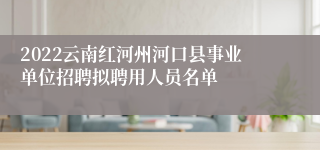 2022云南红河州河口县事业单位招聘拟聘用人员名单